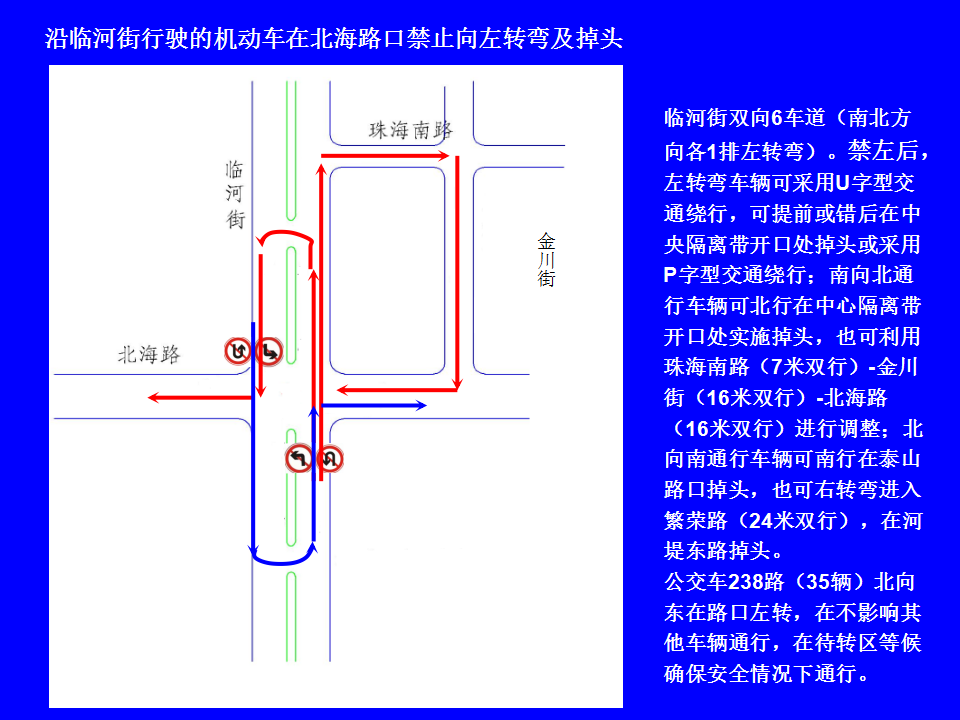 沿临河街行驶的机动车在北海路口禁止向左转弯及掉头

珠海南路

临河街

金川街

北海路

临河街双向6车道（南北方向各1排左转弯）。禁左后，左转弯车辆可采用U字型交通绕行，可提前或错后在中央隔离带开口处掉头或采用P字型交通绕行；南向北通行车辆可北行在中心隔离带开口处实施掉头，也可利用珠海南路（7米双行）-金川街（16米双行）-北海路（16米双行）进行调整；北向南通行车辆可南行在泰山路口掉头，也可右转弯进入繁荣路（24米双行），在河堤东路掉头。
公交车238路（35辆）北向东在路口左转，在不影响其他车辆通行，在待转区等候确保安全情况下通行。